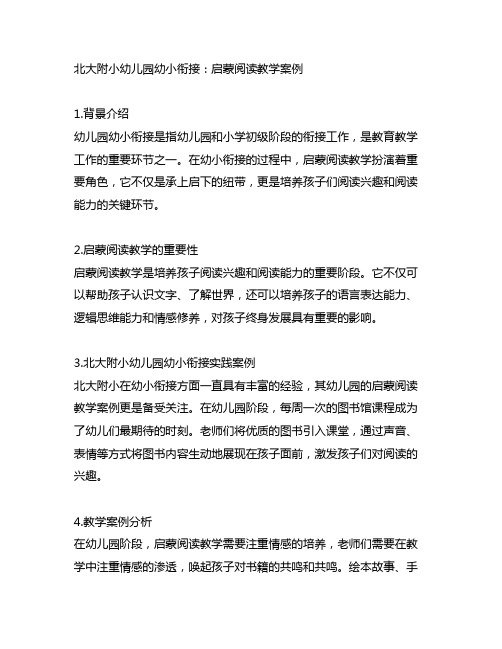 北大附小幼儿园幼小衔接：启蒙阅读教学案例

1.背景介绍
幼儿园幼小衔接是指幼儿园和小学初级阶段的衔接工作，是教育教学工作的重要环节之一。在幼小衔接的过程中，启蒙阅读教学扮演着重要角色，它不仅是承上启下的纽带，更是培养孩子们阅读兴趣和阅读能力的关键环节。

2.启蒙阅读教学的重要性
启蒙阅读教学是培养孩子阅读兴趣和阅读能力的重要阶段。它不仅可以帮助孩子认识文字、了解世界，还可以培养孩子的语言表达能力、逻辑思维能力和情感修养，对孩子终身发展具有重要的影响。

3.北大附小幼儿园幼小衔接实践案例
北大附小在幼小衔接方面一直具有丰富的经验，其幼儿园的启蒙阅读教学案例更是备受关注。在幼儿园阶段，每周一次的图书馆课程成为了幼儿们最期待的时刻。老师们将优质的图书引入课堂，通过声音、表情等方式将图书内容生动地展现在孩子面前，激发孩子们对阅读的兴趣。

4.教学案例分析
在幼儿园阶段，启蒙阅读教学需要注重情感的培养，老师们需要在教学中注重情感的渗透，唤起孩子对书籍的共鸣和共鸣。绘本故事、手